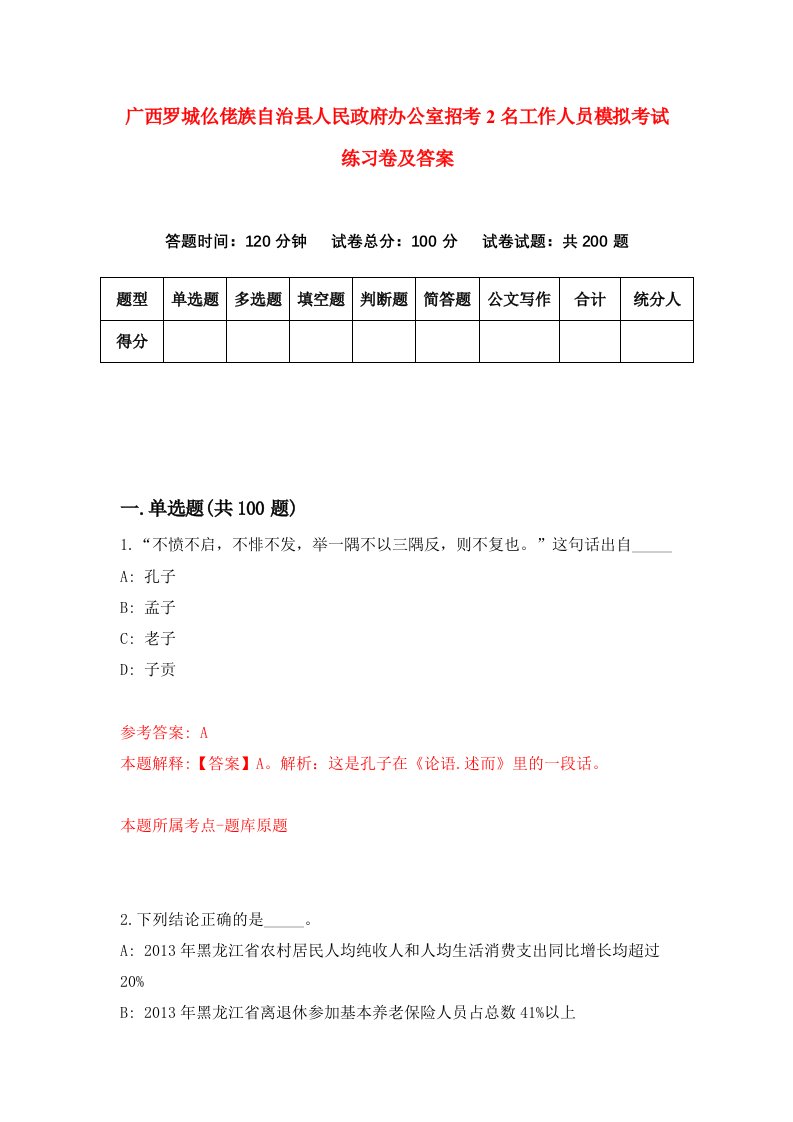 广西罗城仫佬族自治县人民政府办公室招考2名工作人员模拟考试练习卷及答案

答题时间：120分钟　试卷总分：100分　试卷试题：共200题

| 题型 | 单选题 | 多选题 | 填空题 | 判断题 | 简答题 | 公文写作 | 合计 | 统分人 |
|---|---|---|---|---|---|---|---|---|
| 得分 | | | | | | | | |

一.单选题(共100题)

1.“不愤不启，不悱不发，举一隅不以三隅反，则不复也。”这句话出自_____

A: 孔子

B: 孟子

C: 老子

D: 子贡

参考答案: A

本题解释:【答案】A。解析：这是孔子在《论语.述而》里的一段话。

本题所属考点-题库原题

2.下列结论正确的是_____。

A: 2013年黑龙江省农村居民人均纯收人和人均生活消费支出同比增长均超过20%

B: 2013年黑龙江省离退休参加基本养老保险人员占总数41%以上